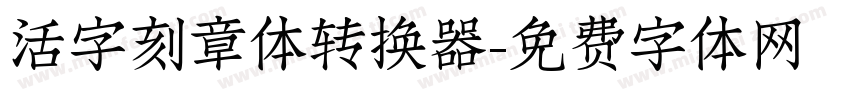 活字刻章体转换器-免费字体网